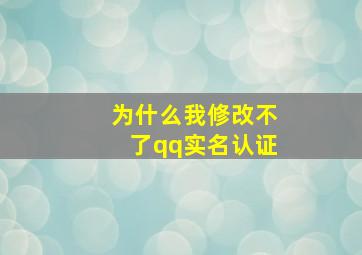 为什么我修改不了qq实名认证